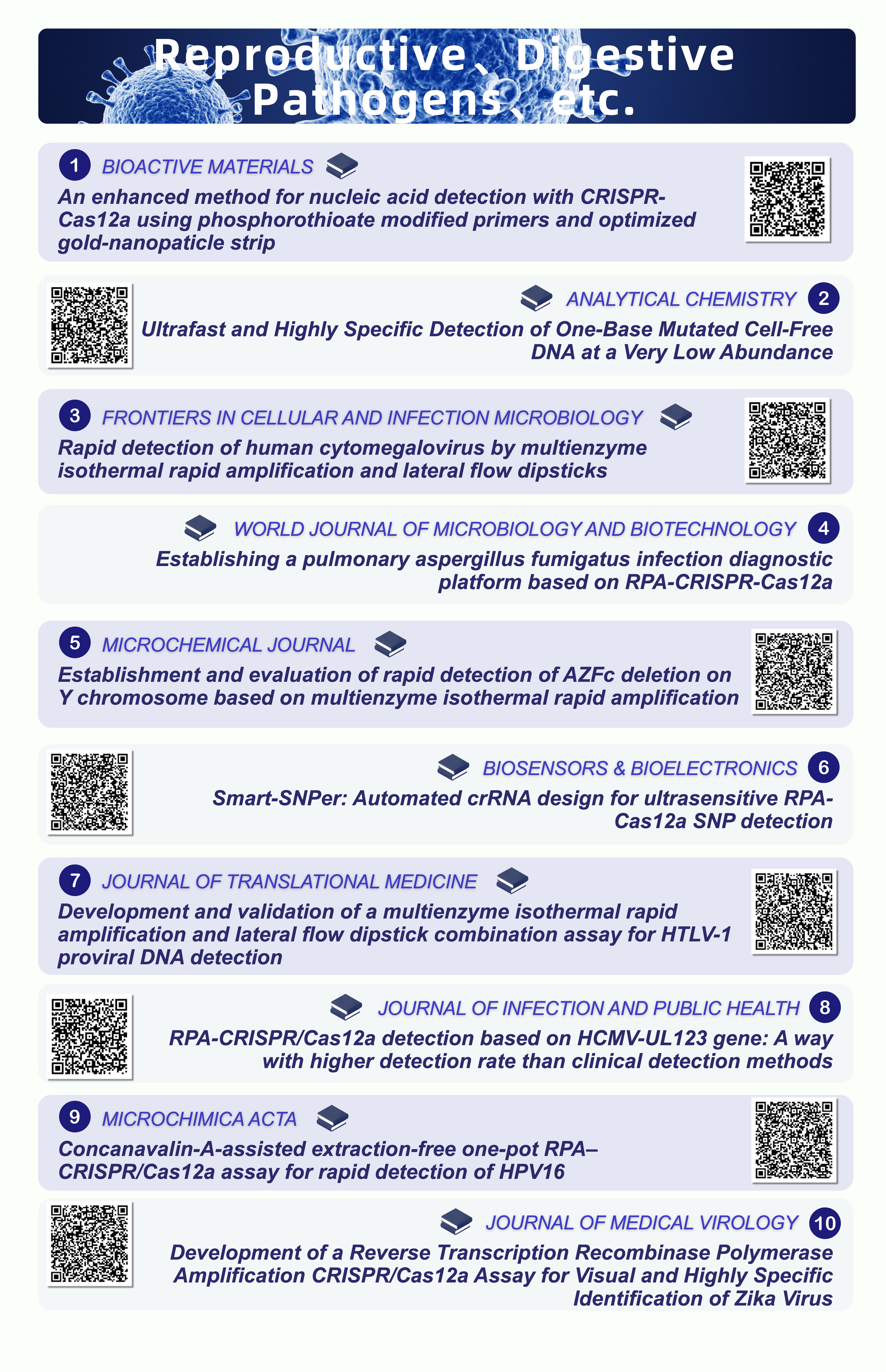 Reproductive、Digestive Pathogens、etc.

1 BIOACTIVE MATERIALS
An enhanced method for nucleic acid detection with CRISPR-Cas12a using phosphorothioate modified primers and optimized gold-nanopaticle strip

ANALYTICAL CHEMISTRY 2
Ultrafast and Highly Specific Detection of One-Base Mutated Cell-Free DNA at a Very Low Abundance

3 FRONTIERS IN CELLULAR AND INFECTION MICROBIOLOGY
Rapid detection of human cytomegalovirus by multienzyme isothermal rapid amplification and lateral flow dipsticks

WORLD JOURNAL OF MICROBIOLOGY AND BIOTECHNOLOGY 4
Establishing a pulmonary aspergillus fumigatus infection diagnostic platform based on RPA-CRISPR-Cas12a

5 MICROCHEMICAL JOURNAL
Establishment and evaluation of rapid detection of AZFc deletion on Y chromosome based on multienzyme isothermal rapid amplification

BIOSENSORS & BIOELECTRONICS 6
Smart-SNPer: Automated crRNA design for ultrasensitive RPA-Cas12a SNP detection

7 JOURNAL OF TRANSLATIONAL MEDICINE
Development and validation of a multienzyme isothermal rapid amplification and lateral flow dipstick combination assay for HTLV-1 proviral DNA detection

JOURNAL OF INFECTION AND PUBLIC HEALTH 8
RPA-CRISPR/Cas12a detection based on HCMV-UL123 gene: A way with higher detection rate than clinical detection methods

9 MICROCHIMICA ACTA
Concanavalin-A-assisted extraction-free one-pot RPA–CRISPR/Cas12a assay for rapid detection of HPV16

JOURNAL OF MEDICAL VIROLOGY 10
Development of a Reverse Transcription Recombinase Polymerase Amplification CRISPR/Cas12a Assay for Visual and Highly Specific Identification of Zika Virus